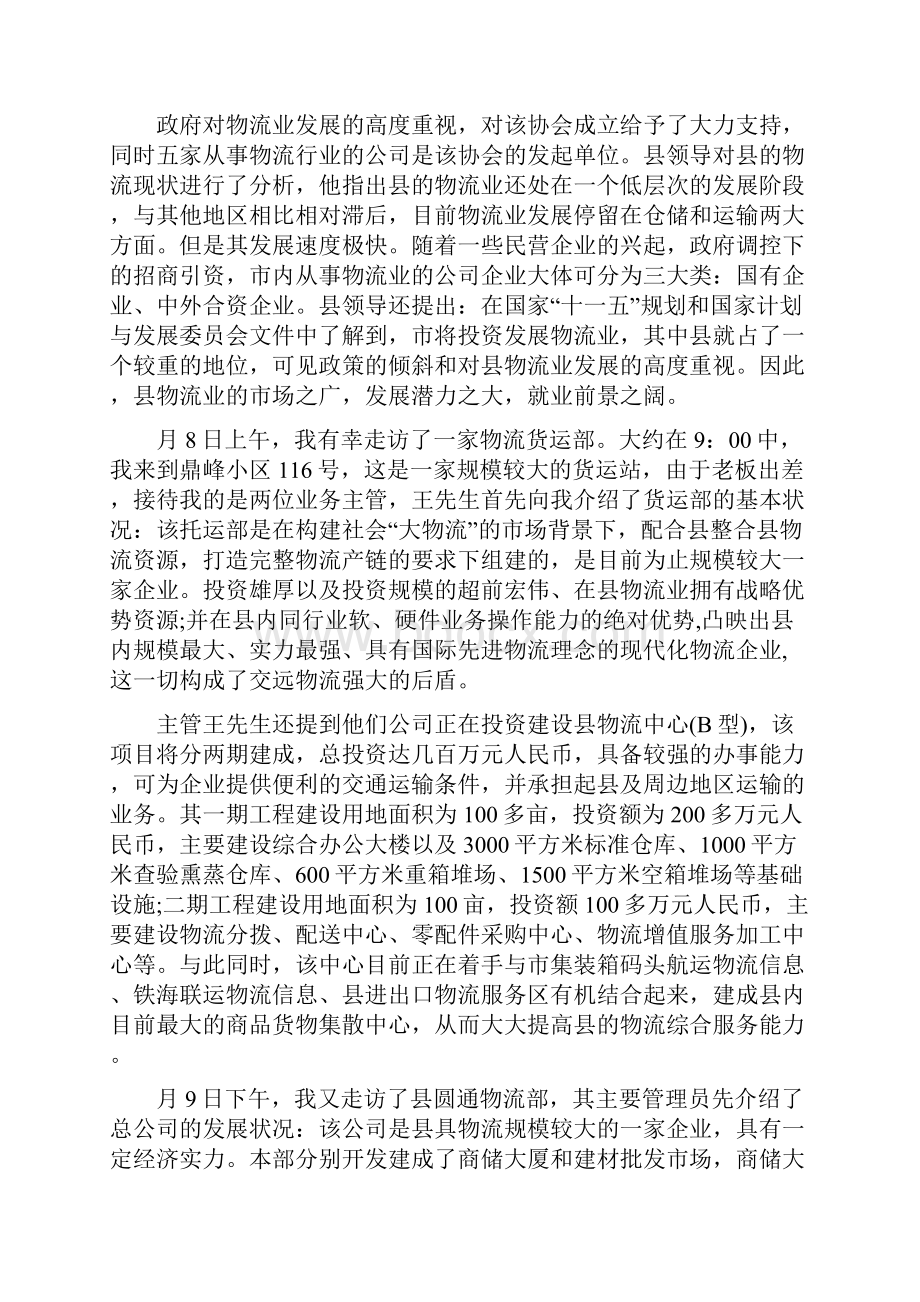 政府对物流业发展的高度重视，对该协会成立给予了大力支持，同时五家从事物流行业的公司是该协会的发起单位。县领导对县的物流现状进行了分析，他指出县的物流业还处在一个低层次的发展阶段，与其他地区相比相对滞后，目前物流业发展停留在仓储和运输两大方面。但是其发展速度极快。随着一些民营企业的兴起，政府调控下的招商引资，市内从事物流业的公司企业大体可分为三大类：国有企业、中外合资企业。县领导还提出：在国家“十一五”规划和国家计划与发展委员会文件中了解到，市将投资发展物流业，其中县就占了一个较重的地位，可见政策的倾斜和对县物流业发展的高度重视。因此，县物流业的市场之广，发展潜力之大，就业前景之阔。

月 8 日上午，我有幸走访了一家物流货运部。大约在 9：00 中，我来到鼎峰小区 116 号，这是一家规模较大的货运站，由于老板出差，接待我的是两位业务主管，王先生首先向我介绍了货运部的基本状况：该托运部是在构建社会“大物流”的市场背景下，配合县整合县物流资源，打造完整物流产链的要求下组建的，是目前为止规模较大一家企业。投资雄厚以及投资规模的超前宏伟、在县物流业拥有战略优势资源;并在县内同行业软、硬件业务操作能力的绝对优势,凸映出县内规模最大、实力最强、具有国际先进物流理念的现代化物流企业,这一切构成了交远物流强大的后盾。

主管王先生还提到他们公司正在投资建设县物流中心(B 型)，该项目将分两期建成，总投资达几百万元人民币，具备较强的办事能力，可为企业提供便利的交通运输条件，并承担起县及周边地区运输的业务。其一期工程建设用地面积为 100 多亩，投资额为 200 多万元人民币，主要建设综合办公大楼以及 3000 平方米标准仓库、1000 平方米查验熏蒸仓库、600 平方米重箱堆场、1500 平方米空箱堆场等基础设施;二期工程建设用地面积为 100 亩，投资额 100 多万元人民币，主要建设物流分拨、配送中心、零配件采购中心、物流增值服务加工中心等。与此同时，该中心目前正在着手与市集装箱码头航运物流信息、铁海联运物流信息、县进出口物流服务区有机结合起来，建成县内目前最大的商品货物集散中心，从而大大提高县的物流综合服务能力。

月 9 日下午，我又走访了县圆通物流部，其主要管理员先介绍了总公司的发展状况：该公司是县具物流规模较大的一家企业，具有一定经济实力。本部分别开发建成了商储大厦和建材批发市场，商储大